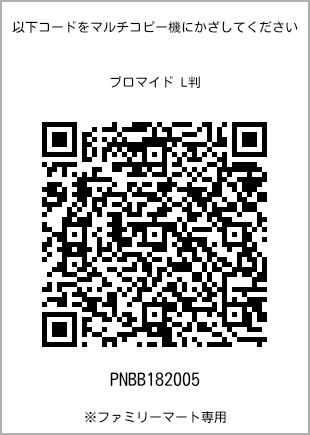 以下コードをマルチコピー機にかざしてください

ブロマイド L判

PNBB182005

※ファミリーマート専用